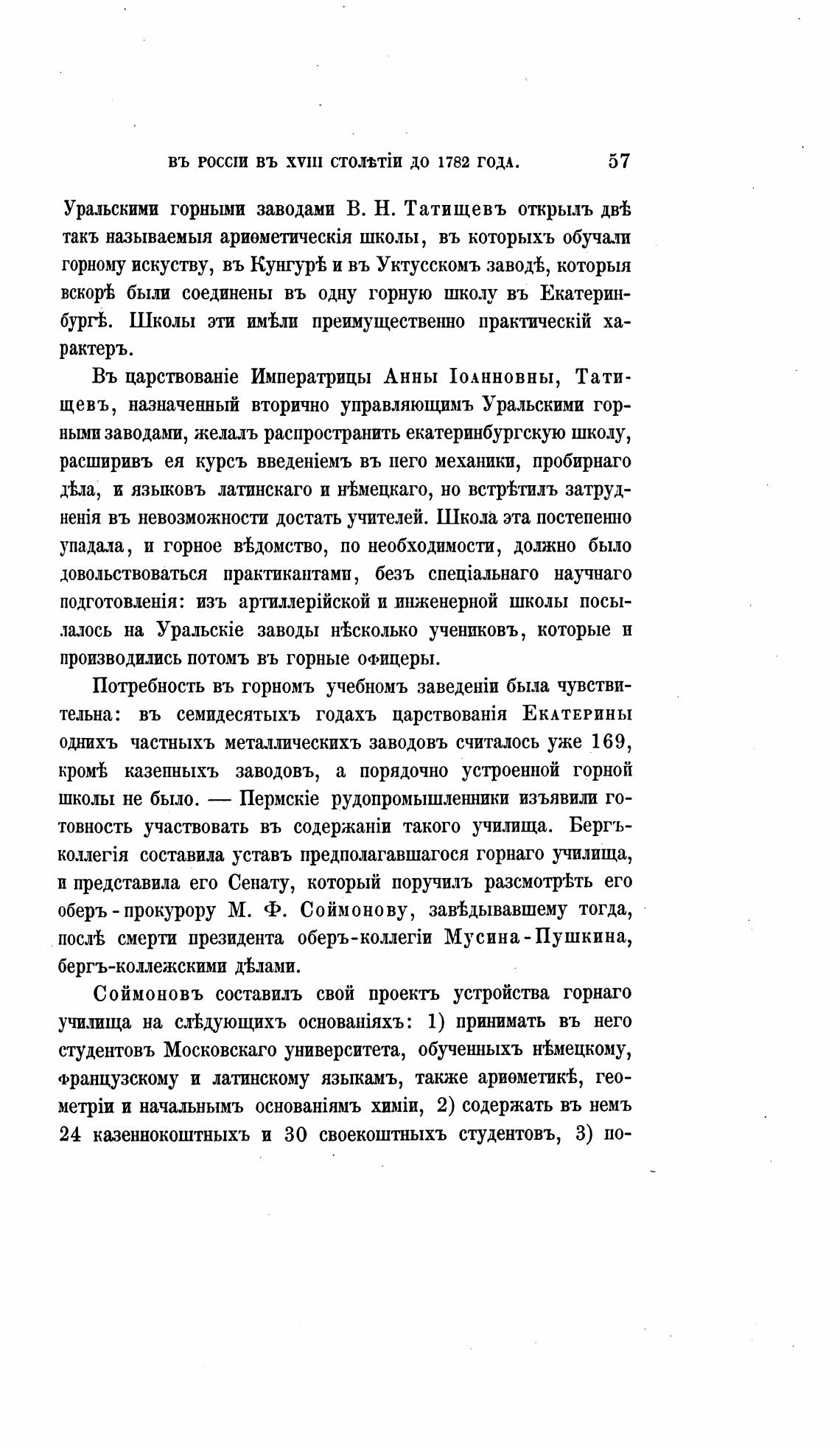 ВЪ РОССІИ ВЪ XVIII СТОЛѢТІИ ДО 1782 ГОДА. 57

Уральскими горными заводами В. Н. Татищевъ открылъ двѣ такъ называемыя ариѳметическія школы, въ которыхъ обучали горному искуству, въ Кунгурѣ и въ Уктусскомъ заводѣ, которыя вскорѣ были соединены въ одну горную школу въ Екатеринбургѣ. Школы эти имѣли преимущественно практическій характеръ.

Въ царствованіе Императрицы Анны Іоанновны, Татищевъ, назначенный вторично управляющимъ Уральскими горными заводами, желалъ распространить екатеринбургскую школу, расширивъ ея курсъ введеніемъ въ него механики, пробирнаго дѣла, и языковъ латинскаго и нѣмецкаго, но встрѣтилъ затрудненія въ невозможности достать учителей. Школа эта постепенно упадала, и горное вѣдомство, по необходимости, должно было довольствоваться практикантами, безъ спеціальнаго научнаго подготовленія: изъ артиллерійской и инженерной школы посылалось на Уральскіе заводы нѣсколько учениковъ, которые и производились потомъ въ горные офицеры.

Потребность въ горномъ учебномъ заведеніи была чувствительна: въ семидесятыхъ годахъ царствованія Екатерины однихъ частныхъ металлическихъ заводовъ считалось уже 169, кромѣ казенныхъ заводовъ, а порядочно устроенной горной школы не было. — Пермскіе рудопромышленники изъявили готовность участвовать въ содержаніи такого училища. Бергъ-коллегія составила уставъ предполагавшагося горнаго училища, и представила его Сенату, который поручилъ разсмотрѣть его оберъ-прокурору М. Ф. Соймонову, завѣдывавшему тогда, послѣ смерти президента оберъ-коллегіи Мусина-Пушкина, бергъ-коллежскими дѣлами.

Соймоновъ составилъ свой проектъ устройства горнаго училища на слѣдующихъ основаніяхъ: 1) принимать въ него студентовъ Московскаго университета, обученныхъ нѣмецкому, французскому и латинскому языкамъ, также ариѳметикѣ, геометріи и начальнымъ основаніямъ химіи, 2) содержать въ немъ 24 казеннокоштныхъ и 30 своекоштныхъ студентовъ, 3) по-